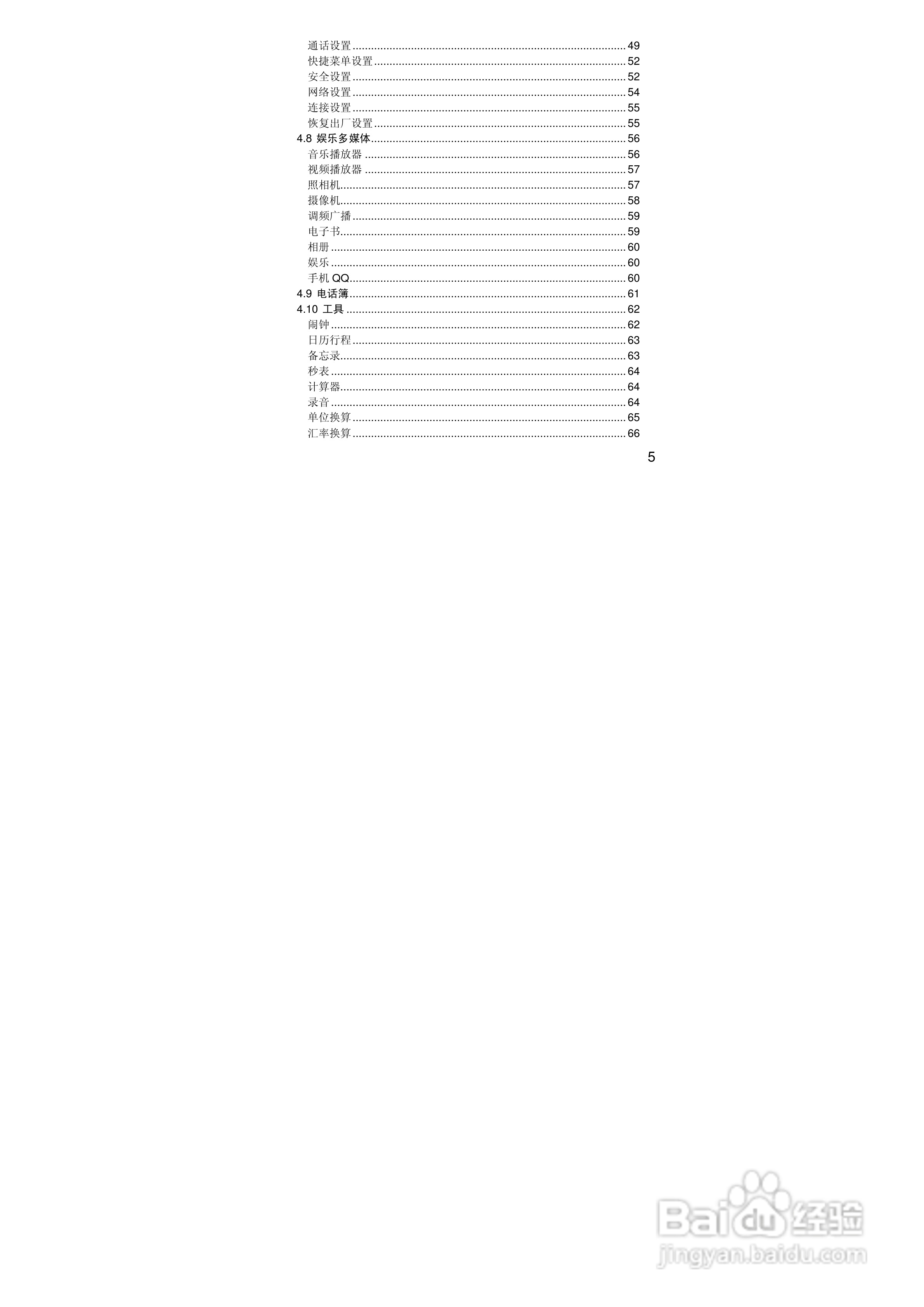 通话设置 49
快捷菜单设置 52
安全设置 52
网络设置 54
连接设置 55
恢复出厂设置 55
4.8 娱乐多媒体 56
音乐播放器 56
视频播放器 57
照相机 57
摄像机 58
调频广播 59
电子书 59
相册 60
娱乐 60
手机QQ 60
4.9 电话簿 61
4.10 工具 62
闹钟 62
日历行程 63
备忘录 63
秒表 64
计算器 64
录音 64
单位换算 65
汇率换算 66

5

Baidu经验
jingyan.baidu.com